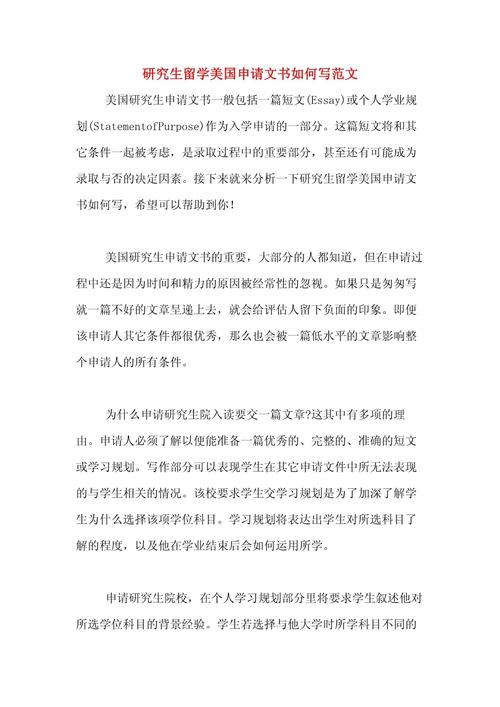 研究生留学美国申请文书如何写范文

美国研究生申请文书一般包括一篇短文(Essay)或个人学业规划(StatementofPurpose)作为入学申请的一部分。这篇短文将和其它条件一起被考虑，是录取过程中的重要部分，甚至还有可能成为录取与否的决定因素。接下来就来分析一下研究生留学美国申请文书如何写，希望可以帮助到你！

美国研究生申请文书的重要，大部分的人都知道，但在申请过程中还是因为时间和精力的原因被经常性的忽视。如果只是匆匆写就一篇不好的文章呈递上去，就会给评估人留下负面的印象。即便该申请人其它条件都很优秀，那么也会被一篇低水平的文章影响整个申请人的所有条件。

为什么申请研究生院入读要交一篇文章?这其中有多项的理由。申请人必须了解以便能准备一篇优秀的、完整的、准确的短文或学习规划。写作部分可以表现学生在其它申请文件中所无法表现的与学生相关的情况。该校要求学生交学习规划是为了加深了解学生为什么选择该项学位科目。学习规划将表达出学生对所选科目了解的程度，以及他在学业结束后会如何运用所学。

申请研究生院校，在个人学习规划部分里将要求学生叙述他对所选学位科目的背景经验。学生若选择与他大学时所学科目不同的